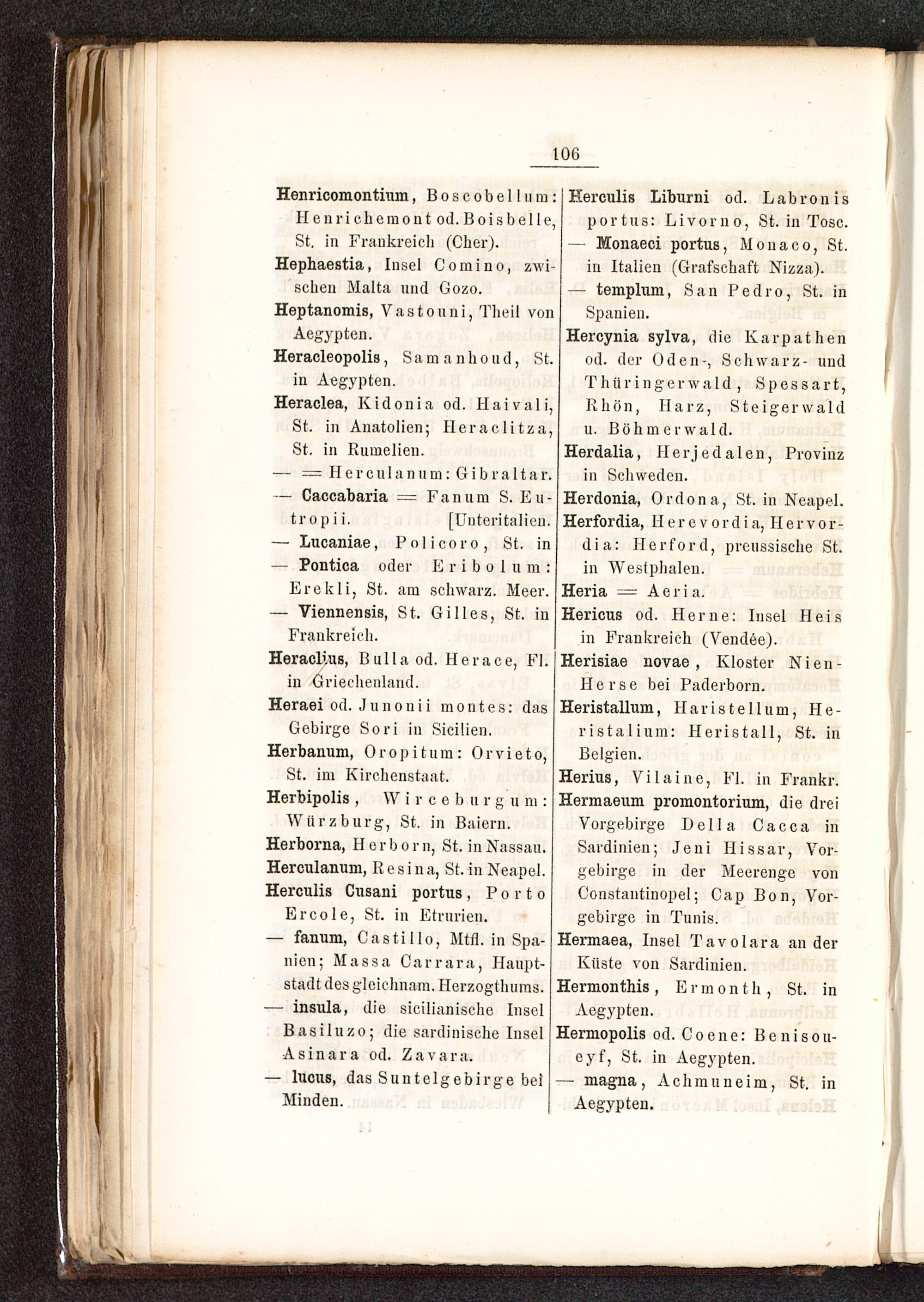 106

Henricomontium, Boscobellum: Henrichemont od. Boisbelle, St. in Frankreich (Cher).
Hephaestia, Insel Comino, zwischen Malta und Gozo.
Heptanomis, Vastouni, Theil von Aegypten.
Heracleopolis, Samanhoud, St. in Aegypten.
Heraclea, Kidonia od. Haivali, St. in Anatolien; Heraclitza, St. in Rumelien.
— = Herculanum: Gibraltar.
— Caccabaria = Fanum S. Eutropii. [Unteritalien.
— Lucaniae, Policoro, St. in
— Pontica oder Eribolum: Erekli, St. am schwarz. Meer.
— Viennensis, St. Gilles, St. in Frankreich.
Heraclius, Bulla od. Herace, Fl. in Griechenland.
Heraei od. Junonii montes: das Gebirge Sori in Sicilien.
Herbanum, Oropitum: Orvieto, St. im Kirchenstaat.
Herbipolis, Wirceburgum: Würzburg, St. in Baiern.
Herborna, Herborn, St. in Nassau.
Herculanum, Resina, St. in Neapel.
Herculis Cusani portus, Porto Ercole, St. in Etrurien.
— fanum, Castillo, Mtfl. in Spanien; Massa Carrara, Hauptstadt des gleichnam. Herzogthums.
— insula, die sicilianische Insel Basiluzo; die sardinische Insel Asinara od. Zavara.
— lucus, das Suntelgebirge bei Minden.

Herculis Liburni od. Labronis portus: Livorno, St. in Tosc.
— Monaeci portus, Monaco, St. in Italien (Grafschaft Nizza).
— templum, San Pedro, St. in Spanien.
Hercynia sylva, die Karpathen od. der Oden-, Schwarz- und Thüringerwald, Spessart, Rhön, Harz, Steigerwald u. Böhmerwald.
Herdalia, Herjedalen, Provinz in Schweden.
Herdonia, Ordona, St. in Neapel.
Herfordia, Herevordia, Hervordia: Herford, preussische St. in Westphalen.
Heria = Aeria.
Hericus od. Herne: Insel Heis in Frankreich (Vendée).
Herisiae novae, Kloster Nien-Herse bei Paderborn.
Heristallum, Haristellum, Heristalium: Heristall, St. in Belgien.
Herius, Vilaine, Fl. in Frankr.
Hermaeum promontorium, die drei Vorgebirge Della Cacca in Sardinien; Jeni Hissar, Vorgebirge in der Meerenge von Constantinopel; Cap Bon, Vorgebirge in Tunis.
Hermaea, Insel Tavolara an der Küste von Sardinien.
Hermonthis, Ermonth, St. in Aegypten.
Hermopolis od. Coene: Benisoueyf, St. in Aegypten.
— magna, Achmuneim, St. in Aegypten.